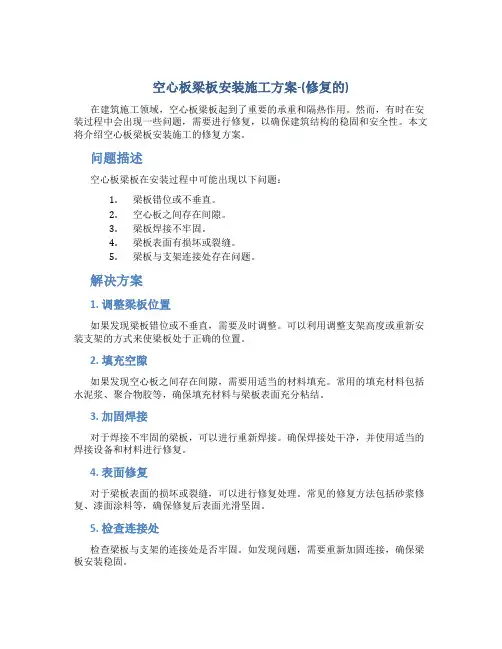 空心板梁板安装施工方案-(修复的)

在建筑施工领域，空心板梁板起到了重要的承重和隔热作用。然而，有时在安装过程中会出现一些问题，需要进行修复，以确保建筑结构的稳固和安全性。本文将介绍空心板梁板安装施工的修复方案。

问题描述

空心板梁板在安装过程中可能出现以下问题：

1. 梁板错位或不垂直。
2. 空心板之间存在间隙。
3. 梁板焊接不牢固。
4. 梁板表面有损坏或裂缝。
5. 梁板与支架连接处存在问题。

解决方案

1. 调整梁板位置

如果发现梁板错位或不垂直，需要及时调整。可以利用调整支架高度或重新安装支架的方式来使梁板处于正确的位置。

2. 填充空隙

如果发现空心板之间存在间隙，需要用适当的材料填充。常用的填充材料包括水泥浆、聚合物胶等，确保填充材料与梁板表面充分粘结。

3. 加固焊接

对于焊接不牢固的梁板，可以进行重新焊接。确保焊接处干净，并使用适当的焊接设备和材料进行修复。

4. 表面修复

对于梁板表面的损坏或裂缝，可以进行修复处理。常见的修复方法包括砂浆修复、漆面涂料等，确保修复后表面光滑坚固。

5. 检查连接处

检查梁板与支架的连接处是否牢固。如发现问题，需要重新加固连接，确保梁板安装稳固。